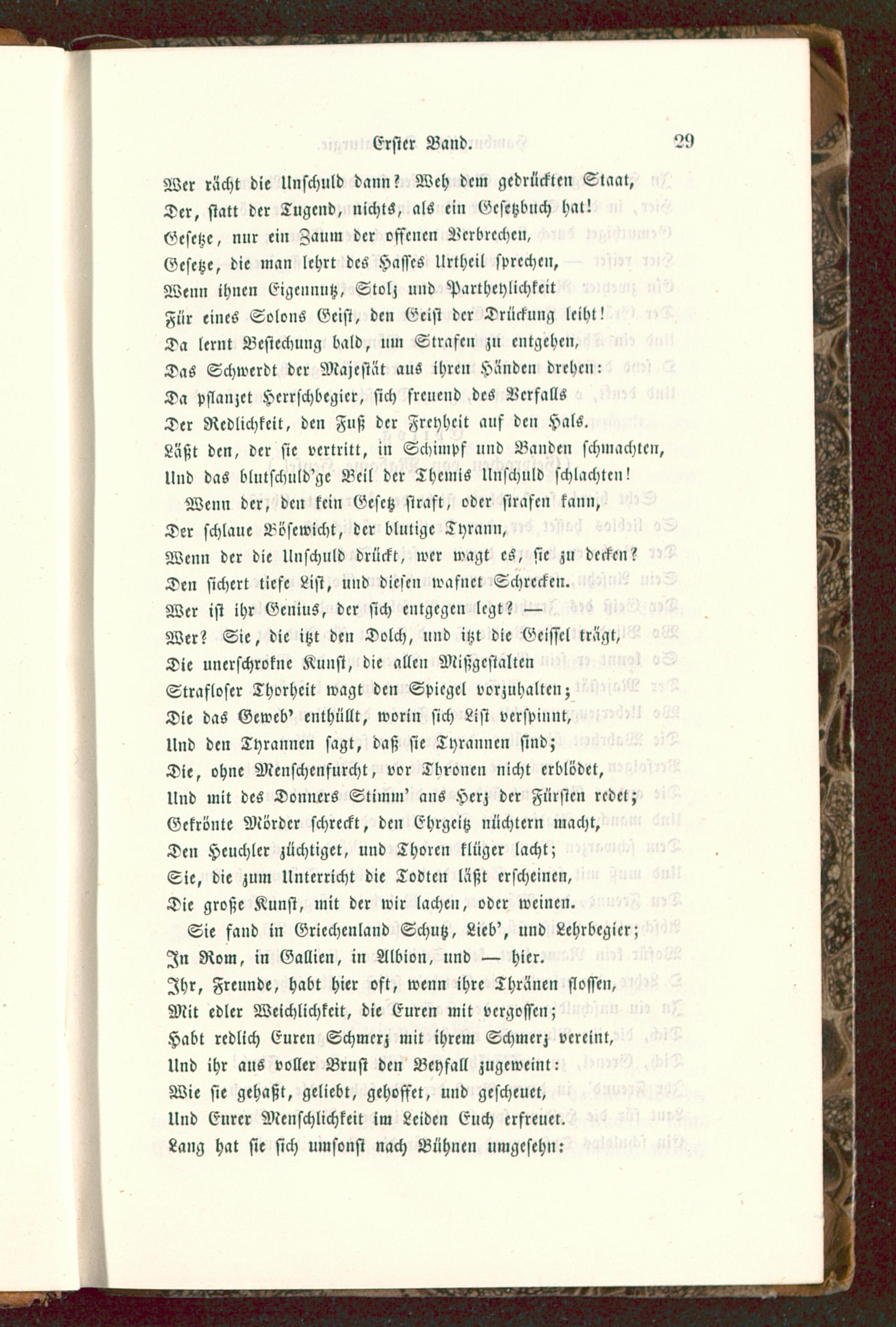 Erster Band. 29

Wer rächt die Unschuld dann? Weh dem gedrückten Staat,
Der, statt der Tugend, nichts, als ein Gesetzbuch hat!
Gesetze, nur ein Zaum der offenen Verbrechen,
Gesetze, die man lehrt des Hasses Urtheil sprechen,
Wenn ihnen Eigennutz, Stolz und Partheylichkeit
Für eines Solons Geist, den Geist der Drückung leiht!
Da lernt Bestechung bald, um Strafen zu entgehen,
Das Schwerdt der Majestät aus ihren Händen drehen:
Da pflanzet Herrschbegier, sich freuend des Verfalls
Der Redlichkeit, den Fuß der Freyheit auf den Hals.
Läßt den, der sie vertritt, in Schimpf und Banden schmachten,
Und das blutschuld'ge Beil der Themis Unschuld schlachten!
Wenn der, den kein Gesetz straft, oder strafen kann,
Der schlaue Bösewicht, der blutige Tyrann,
Wenn der die Unschuld drückt, wer wagt es, sie zu decken?
Den sichert tiefe List, und diesen wafnet Schrecken.
Wer ist ihr Genius, der sich entgegen legt? —
Wer? Sie, die itzt den Dolch, und itzt die Geissel trägt,
Die unerschrokne Kunst, die allen Mißgestalten
Strafloser Thorheit wagt den Spiegel vorzuhalten;
Die das Geweb' enthüllt, worin sich List verspinnt,
Und den Tyrannen sagt, daß sie Tyrannen sind;
Die, ohne Menschenfurcht, vor Thronen nicht erblödet,
Und mit des Donners Stimm' ans Herz der Fürsten redet;
Gekrönte Mörder schreckt, den Ehrgeitz nüchtern macht,
Den Heuchler züchtiget, und Thoren klüger lacht;
Sie, die zum Unterricht die Todten läßt erscheinen,
Die große Kunst, mit der wir lachen, oder weinen.
Sie fand in Griechenland Schutz, Lieb', und Lehrbegier;
In Rom, in Gallien, in Albion, und — hier.
Ihr, Freunde, habt hier oft, wenn ihre Thränen flossen,
Mit edler Weichlichkeit, die Euren mit vergossen;
Habt redlich Euren Schmerz mit ihrem Schmerz vereint,
Und ihr aus voller Brust den Beyfall zugeweint:
Wie sie gehaßt, geliebt, gehoffet, und gescheuet,
Und Eurer Menschlichkeit im Leiden Euch erfreuet.
Lang hat sie sich umsonst nach Bühnen umgesehn: